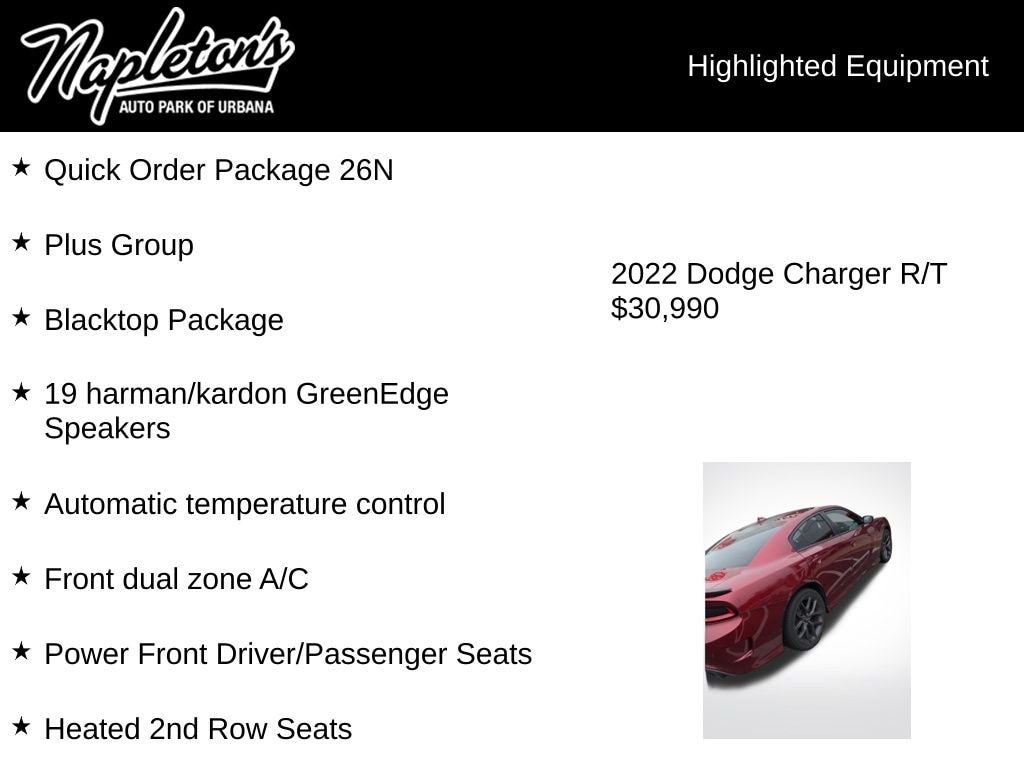 Napleton's
AUTO PARK OF URBANA

Highlighted Equipment

★ Quick Order Package 26N

★ Plus Group

★ Blacktop Package

★ 19 harman/kardon GreenEdge Speakers

★ Automatic temperature control

★ Front dual zone A/C

★ Power Front Driver/Passenger Seats

★ Heated 2nd Row Seats

2022 Dodge Charger R/T
$30,990